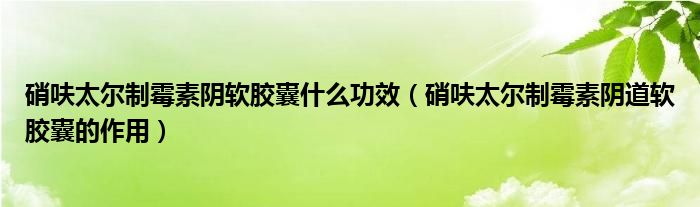 硝呋太尔制霉素阴软胶囊什么功效（硝呋太尔制霉素阴道软胶囊的作用）